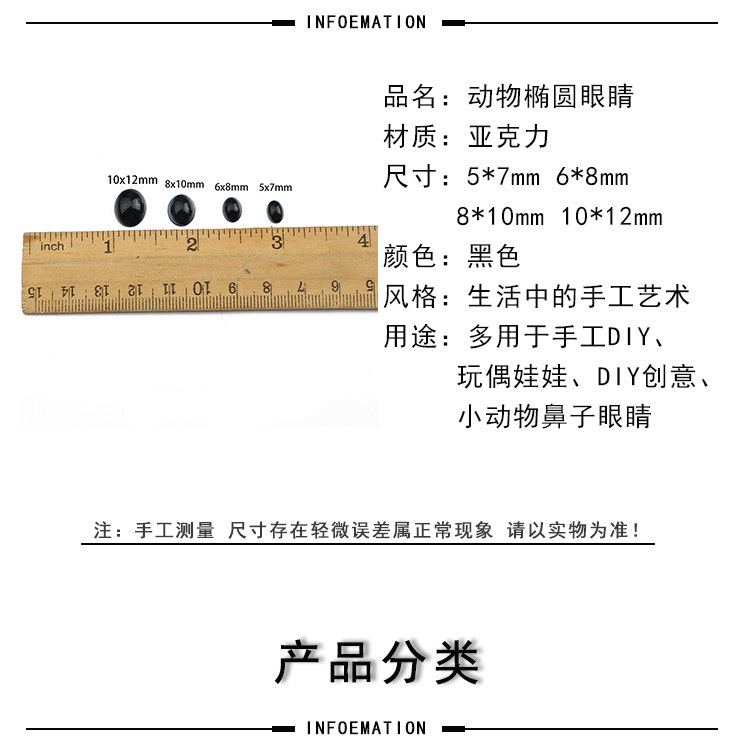 INFOEMATION

10x12mm 8x10mm 6x8mm 5x7mm

inch 1 2 3 4

15 14 13 12 11 10 9 8 7 6 5

品名：动物椭圆眼睛
材质：亚克力
尺寸：5*7mm 6*8mm
8*10mm 10*12mm
颜色：黑色
风格：生活中的手工艺术
用途：多用于手工DIY、
玩偶娃娃、DIY创意、
小动物鼻子眼睛

注：手工测量 尺寸存在轻微误差属正常现象 请以实物为准！

产品分类

INFOEMATION